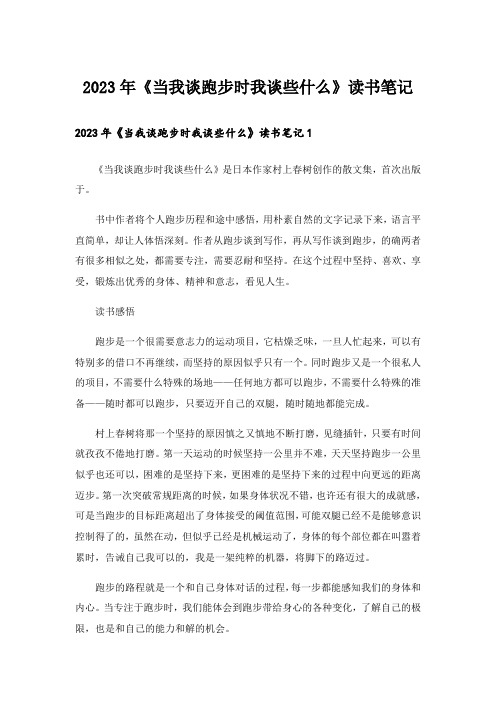 2023年《当我谈跑步时我谈些什么》读书笔记

2023年《当我谈跑步时我谈些什么》读书笔记1

《当我谈跑步时我谈些什么》是日本作家村上春树创作的散文集，首次出版于。

书中作者将个人跑步历程和途中感悟，用朴素自然的文字记录下来，语言平直简单，却让人体悟深刻。作者从跑步谈到写作，再从写作谈到跑步，的确两者有很多相似之处，都需要专注，需要忍耐和坚持。在这个过程中坚持、喜欢、享受，锻炼出优秀的身体、精神和意志，看见人生。

读书感悟

跑步是一个很需要意志力的运动项目，它枯燥乏味，一旦人忙起来，可以有特别多的借口不再继续，而坚持的原因似乎只有一个。同时跑步又是一个很私人的项目，不需要什么特殊的场地——任何地方都可以跑步，不需要什么特殊的准备——随时都可以跑步，只要迈开自己的双腿，随时随地都能完成。

村上春树将那一个坚持的原因慎之又慎地不断打磨，见缝插针，只要有时间就孜孜不倦地打磨。第一天运动的时候坚持一公里并不难，天天坚持跑步一公里似乎也还可以，困难的是坚持下来，更困难的是坚持下来的过程中向更远的距离迈步。第一次突破常规距离的时候，如果身体状况不错，也许还有很大的成就感，可是当跑步的目标距离超出了身体接受的阈值范围，可能双腿已经不是能够意识控制得了的，虽然在动，但似乎已经是机械运动了，身体的每个部位都在叫嚣着累时，告诫自己我可以的，我是一架纯粹的机器，将脚下的路迈过。

跑步的路程就是一个和自己身体对话的过程，每一步都能感知我们的身体和内心。当专注于跑步时，我们能体会到跑步带给身心的各种变化，了解自己的极限，也是和自己的能力和解的机会。